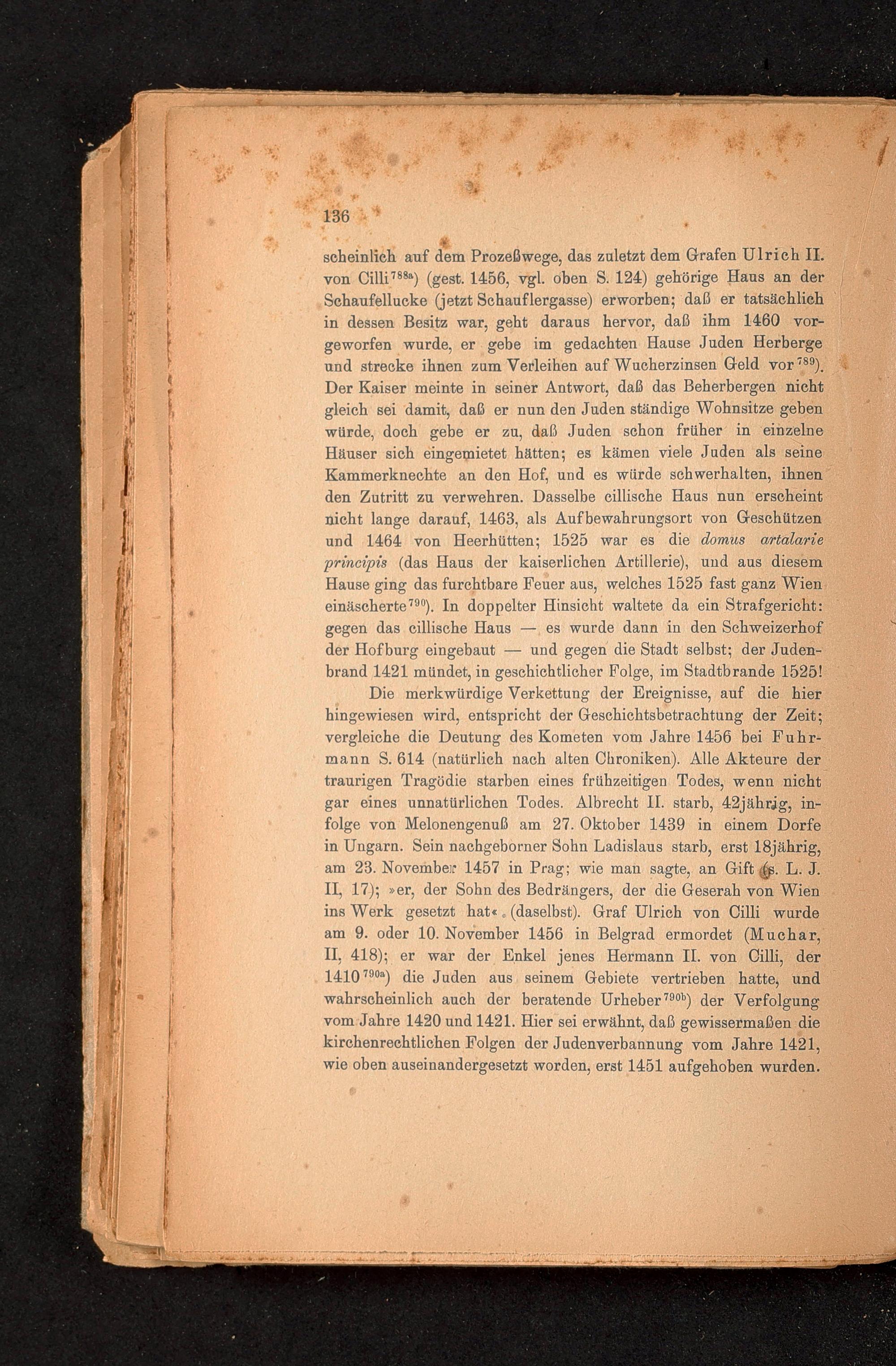 136

scheinlich auf dem Prozeßwege, das zuletzt dem Grafen Ulrich II. von Cilli$^{788a}$) (gest. 1456, vgl. oben S. 124) gehörige Haus an der Schaufellucke (jetzt Schauflergasse) erworben; daß er tatsächlich in dessen Besitz war, geht daraus hervor, daß ihm 1460 vorgeworfen wurde, er gebe im gedachten Hause Juden Herberge und strecke ihnen zum Verleihen auf Wucherzinsen Geld vor$^{789}$). Der Kaiser meinte in seiner Antwort, daß das Beherbergen nicht gleich sei damit, daß er nun den Juden ständige Wohnsitze geben würde, doch gebe er zu, daß Juden schon früher in einzelne Häuser sich eingemietet hätten; es kämen viele Juden als seine Kammerknechte an den Hof, und es würde schwerhalten, ihnen den Zutritt zu verwehren. Dasselbe cillische Haus nun erscheint nicht lange darauf, 1463, als Aufbewahrungsort von Geschützen und 1464 von Heerhütten; 1525 war es die domus artalarie principis (das Haus der kaiserlichen Artillerie), und aus diesem Hause ging das furchtbare Feuer aus, welches 1525 fast ganz Wien einäscherte$^{790}$). In doppelter Hinsicht waltete da ein Strafgericht: gegen das cillische Haus — es wurde dann in den Schweizerhof der Hofburg eingebaut — und gegen die Stadt selbst; der Judenbrand 1421 mündet, in geschichtlicher Folge, im Stadtbrande 1525!

Die merkwürdige Verkettung der Ereignisse, auf die hier hingewiesen wird, entspricht der Geschichtsbetrachtung der Zeit; vergleiche die Deutung des Kometen vom Jahre 1456 bei Fuhrmann S. 614 (natürlich nach alten Chroniken). Alle Akteure der traurigen Tragödie starben eines frühzeitigen Todes, wenn nicht gar eines unnatürlichen Todes. Albrecht II. starb, 42jährig, infolge von Melonengenuß am 27. Oktober 1439 in einem Dorfe in Ungarn. Sein nachgeborner Sohn Ladislaus starb, erst 18jährig, am 23. November 1457 in Prag; wie man sagte, an Gift (s. L. J. II, 17); »er, der Sohn des Bedrängers, der die Geserah von Wien ins Werk gesetzt hat« (daselbst). Graf Ulrich von Cilli wurde am 9. oder 10. November 1456 in Belgrad ermordet (Muchar, II, 418); er war der Enkel jenes Hermann II. von Cilli, der 1410$^{790a}$) die Juden aus seinem Gebiete vertrieben hatte, und wahrscheinlich auch der beratende Urheber$^{790b}$) der Verfolgung vom Jahre 1420 und 1421. Hier sei erwähnt, daß gewissermaßen die kirchenrechtlichen Folgen der Judenverbannung vom Jahre 1421, wie oben auseinandergesetzt worden, erst 1451 aufgehoben wurden.